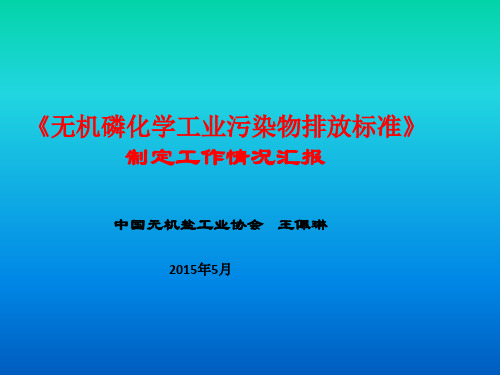 《无机磷化学工业污染物排放标准》
制定工作情况汇报

中国无机盐工业协会　王佩琳

2015年5月